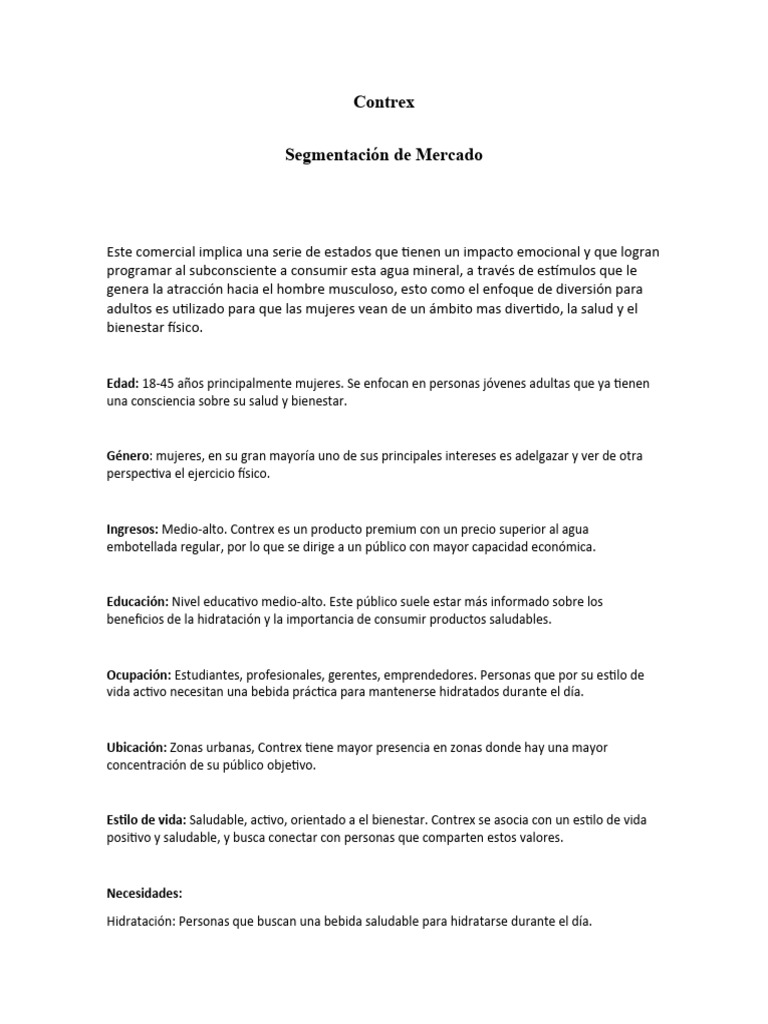 Contrex

Segmentación de Mercado

Este comercial implica una serie de estados que tienen un impacto emocional y que logran programar al subconsciente a consumir esta agua mineral, a través de estímulos que le genera la atracción hacia el hombre musculoso, esto como el enfoque de diversión para adultos es utilizado para que las mujeres vean de un ámbito mas divertido, la salud y el bienestar físico.

Edad: 18-45 años principalmente mujeres. Se enfocan en personas jóvenes adultas que ya tienen una consciencia sobre su salud y bienestar.

Género: mujeres, en su gran mayoría uno de sus principales intereses es adelgazar y ver de otra perspectiva el ejercicio físico.

Ingresos: Medio-alto. Contrex es un producto premium con un precio superior al agua embotellada regular, por lo que se dirige a un público con mayor capacidad económica.

Educación: Nivel educativo medio-alto. Este público suele estar más informado sobre los beneficios de la hidratación y la importancia de consumir productos saludables.

Ocupación: Estudiantes, profesionales, gerentes, emprendedores. Personas que por su estilo de vida activo necesitan una bebida práctica para mantenerse hidratados durante el día.

Ubicación: Zonas urbanas, Contrex tiene mayor presencia en zonas donde hay una mayor concentración de su público objetivo.

Estilo de vida: Saludable, activo, orientado a el bienestar. Contrex se asocia con un estilo de vida positivo y saludable, y busca conectar con personas que comparten estos valores.

Necesidades:

Hidratación: Personas que buscan una bebida saludable para hidratarse durante el día.